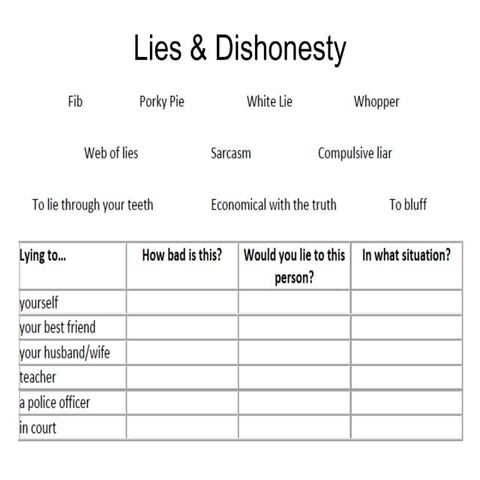 Lies & Dishonesty

Fib Porky Pie White Lie Whopper

Web of lies Sarcasm Compulsive liar

To lie through your teeth Economical with the truth To bluff

| Lying to… | How bad is this? | Would you lie to this person? | In what situation? |
|---|---|---|---|
| yourself | | | |
| your best friend | | | |
| your husband/wife | | | |
| teacher | | | |
| a police officer | | | |
| in court | | | |